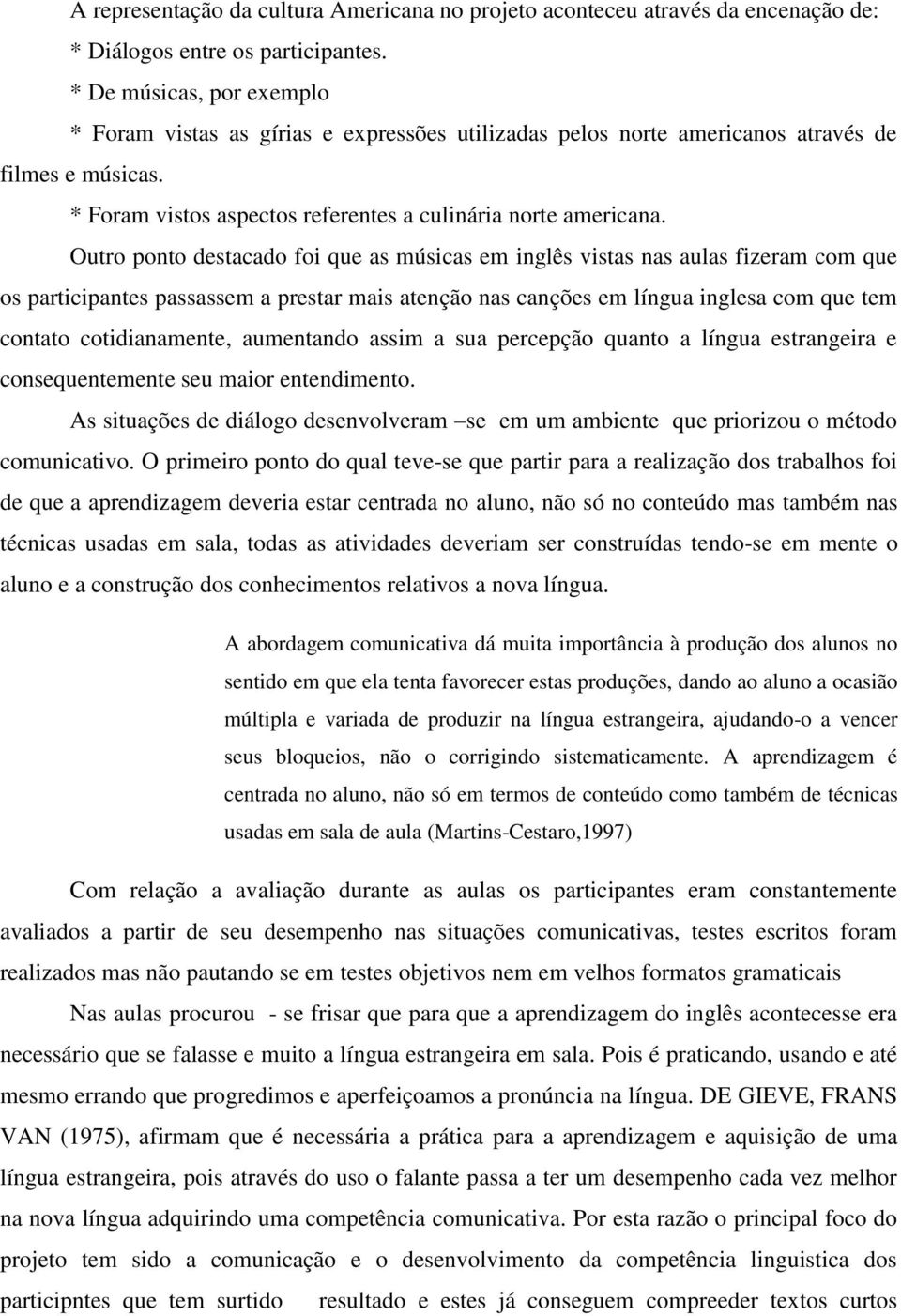 A representação da cultura Americana no projeto aconteceu através da encenação de:
* Diálogos entre os participantes.
* De músicas, por exemplo
* Foram vistas as gírias e expressões utilizadas pelos norte americanos através de filmes e músicas.
* Foram vistos aspectos referentes a culinária norte americana.

Outro ponto destacado foi que as músicas em inglês vistas nas aulas fizeram com que os participantes passassem a prestar mais atenção nas canções em língua inglesa com que tem contato cotidianamente, aumentando assim a sua percepção quanto a língua estrangeira e consequentemente seu maior entendimento.

As situações de diálogo desenvolveram –se em um ambiente que priorizou o método comunicativo. O primeiro ponto do qual teve-se que partir para a realização dos trabalhos foi de que a aprendizagem deveria estar centrada no aluno, não só no conteúdo mas também nas técnicas usadas em sala, todas as atividades deveriam ser construídas tendo-se em mente o aluno e a construção dos conhecimentos relativos a nova língua.

A abordagem comunicativa dá muita importância à produção dos alunos no sentido em que ela tenta favorecer estas produções, dando ao aluno a ocasião múltipla e variada de produzir na língua estrangeira, ajudando-o a vencer seus bloqueios, não o corrigindo sistematicamente. A aprendizagem é centrada no aluno, não só em termos de conteúdo como também de técnicas usadas em sala de aula (Martins-Cestaro,1997)

Com relação a avaliação durante as aulas os participantes eram constantemente avaliados a partir de seu desempenho nas situações comunicativas, testes escritos foram realizados mas não pautando se em testes objetivos nem em velhos formatos gramaticais

Nas aulas procurou - se frisar que para que a aprendizagem do inglês acontecesse era necessário que se falasse e muito a língua estrangeira em sala. Pois é praticando, usando e até mesmo errando que progredimos e aperfeiçoamos a pronúncia na língua. DE GIEVE, FRANS VAN (1975), afirmam que é necessária a prática para a aprendizagem e aquisição de uma língua estrangeira, pois através do uso o falante passa a ter um desempenho cada vez melhor na nova língua adquirindo uma competência comunicativa. Por esta razão o principal foco do projeto tem sido a comunicação e o desenvolvimento da competência linguistica dos participntes que tem surtido resultado e estes já conseguem compreeder textos curtos